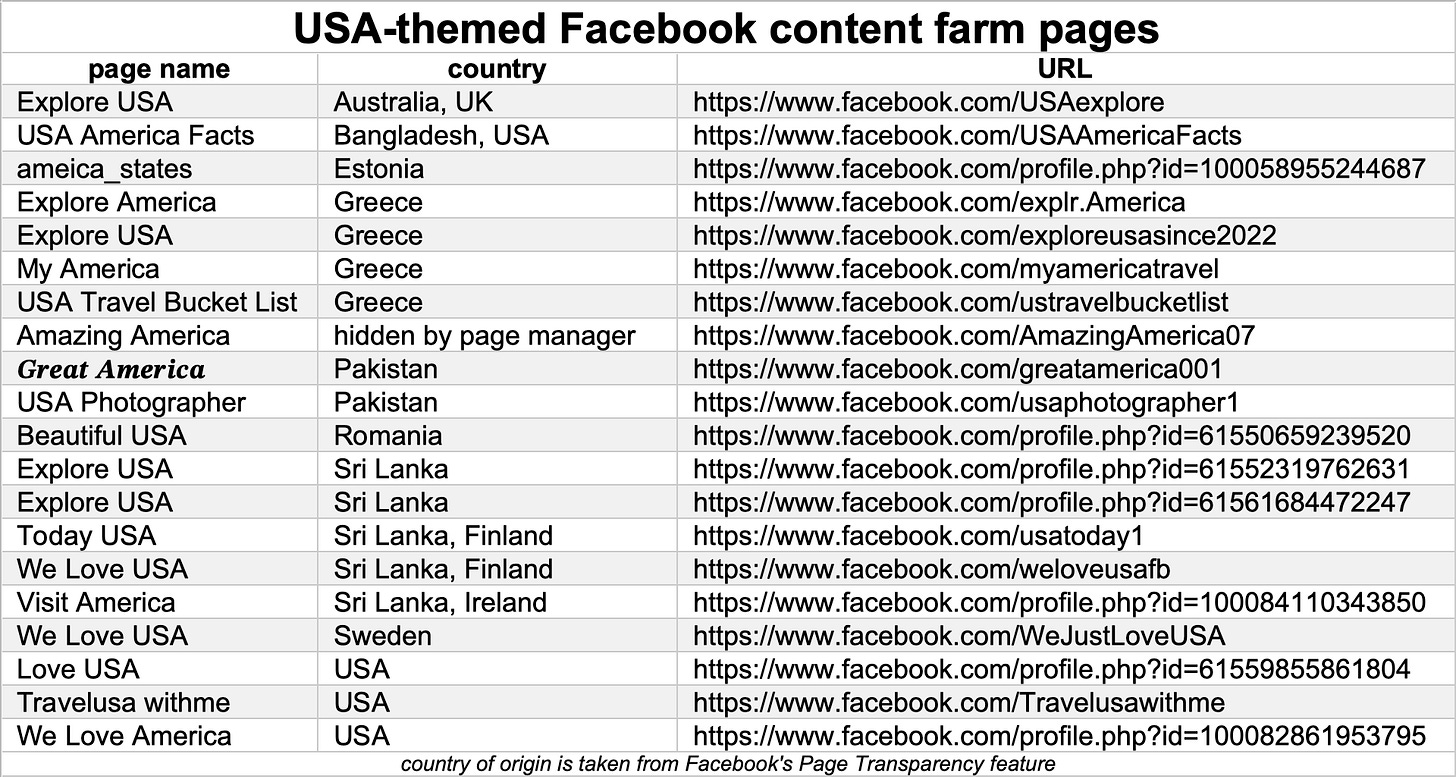 USA-themed Facebook content farm pages

| page name | country | URL |
|---|---|---|
| Explore USA | Australia, UK | https://www.facebook.com/USAexplore |
| USA America Facts | Bangladesh, USA | https://www.facebook.com/USAAmericaFacts |
| ameica_states | Estonia | https://www.facebook.com/profile.php?id=100058955244687 |
| Explore America | Greece | https://www.facebook.com/explr.America |
| Explore USA | Greece | https://www.facebook.com/exploreusasince2022 |
| My America | Greece | https://www.facebook.com/myamericatravel |
| USA Travel Bucket List | Greece | https://www.facebook.com/ustravelbucketlist |
| Amazing America | hidden by page manager | https://www.facebook.com/AmazingAmerica07 |
| Great America | Pakistan | https://www.facebook.com/greatamerica001 |
| USA Photographer | Pakistan | https://www.facebook.com/usaphotographer1 |
| Beautiful USA | Romania | https://www.facebook.com/profile.php?id=61550659239520 |
| Explore USA | Sri Lanka | https://www.facebook.com/profile.php?id=61552319762631 |
| Explore USA | Sri Lanka | https://www.facebook.com/profile.php?id=61561684472247 |
| Today USA | Sri Lanka, Finland | https://www.facebook.com/usatoday1 |
| We Love USA | Sri Lanka, Finland | https://www.facebook.com/weloveusafb |
| Visit America | Sri Lanka, Ireland | https://www.facebook.com/profile.php?id=100084110343850 |
| We Love USA | Sweden | https://www.facebook.com/WeJustLoveUSA |
| Love USA | USA | https://www.facebook.com/profile.php?id=61559855861804 |
| Travelusa withme | USA | https://www.facebook.com/Travelusawithme |
| We Love America | USA | https://www.facebook.com/profile.php?id=100082861953795 |

country of origin is taken from Facebook's Page Transparency feature